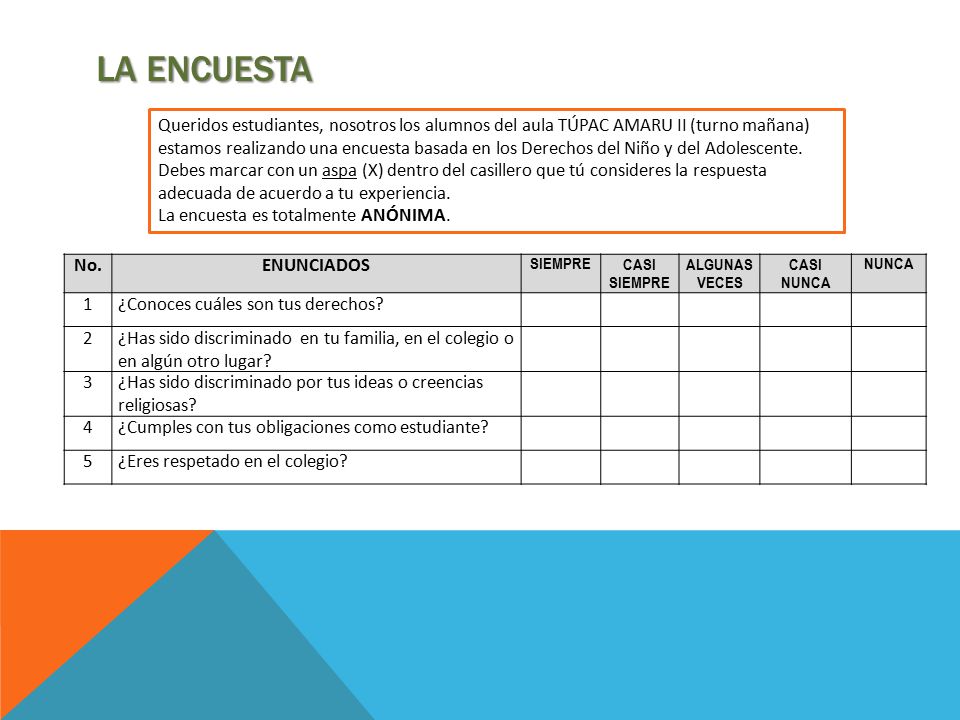 LA ENCUESTA

Queridos estudiantes, nosotros los alumnos del aula TÚPAC AMARU II (turno mañana) estamos realizando una encuesta basada en los Derechos del Niño y del Adolescente. Debes marcar con un aspa (X) dentro del casillero que tú consideres la respuesta adecuada de acuerdo a tu experiencia.
La encuesta es totalmente ANÓNIMA.

| No. | ENUNCIADOS | SIEMPRE | CASI SIEMPRE | ALGUNAS VECES | CASI NUNCA | NUNCA |
|---|---|---|---|---|---|---|
| 1 | ¿Conoces cuáles son tus derechos? | | | | | |
| 2 | ¿Has sido discriminado en tu familia, en el colegio o en algún otro lugar? | | | | | |
| 3 | ¿Has sido discriminado por tus ideas o creencias religiosas? | | | | | |
| 4 | ¿Cumples con tus obligaciones como estudiante? | | | | | |
| 5 | ¿Eres respetado en el colegio? | | | | | |